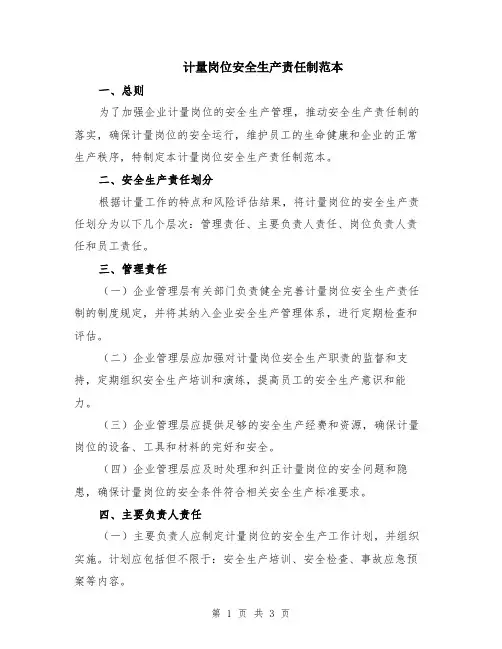 计量岗位安全生产责任制范本

一、总则

为了加强企业计量岗位的安全生产管理，推动安全生产责任制的落实，确保计量岗位的安全运行，维护员工的生命健康和企业的正常生产秩序，特制定本计量岗位安全生产责任制范本。

二、安全生产责任划分

根据计量工作的特点和风险评估结果，将计量岗位的安全生产责任划分为以下几个层次：管理责任、主要负责人责任、岗位负责人责任和员工责任。

三、管理责任

（一）企业管理层有关部门负责健全完善计量岗位安全生产责任制的制度规定，并将其纳入企业安全生产管理体系，进行定期检查和评估。

（二）企业管理层应加强对计量岗位安全生产职责的监督和支持，定期组织安全生产培训和演练，提高员工的安全生产意识和能力。

（三）企业管理层应提供足够的安全生产经费和资源，确保计量岗位的设备、工具和材料的完好和安全。

（四）企业管理层应及时处理和纠正计量岗位的安全问题和隐患，确保计量岗位的安全条件符合相关安全生产标准要求。

四、主要负责人责任

（一）主要负责人应制定计量岗位的安全生产工作计划，并组织实施。计划应包括但不限于：安全生产培训、安全检查、事故应急预案等内容。

第 1 页 共 3 页